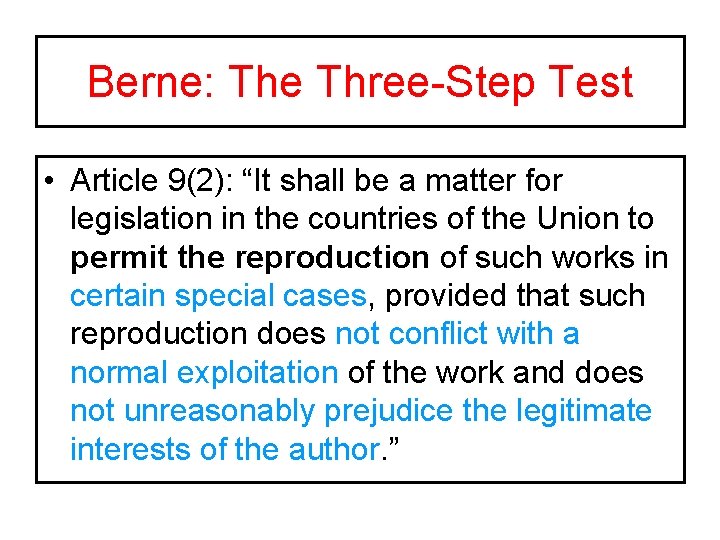 Berne: The Three-Step Test

• Article 9(2): "It shall be a matter for legislation in the countries of the Union to permit the reproduction of such works in certain special cases, provided that such reproduction does not conflict with a normal exploitation of the work and does not unreasonably prejudice the legitimate interests of the author."